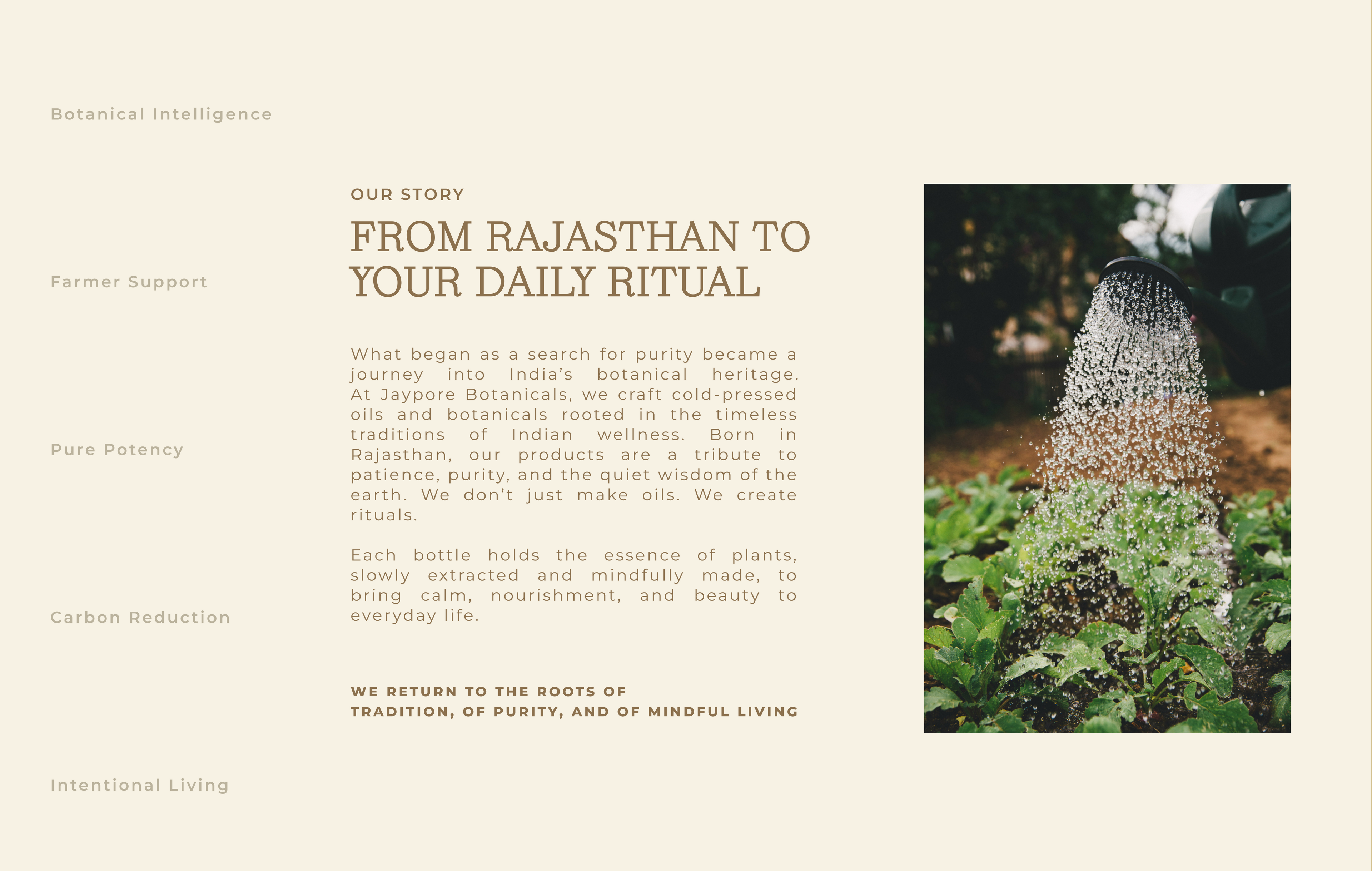 Botanical Intelligence

Farmer Support

Pure Potency

Carbon Reduction

Intentional Living

OUR STORY

FROM RAJASTHAN TO YOUR DAILY RITUAL

What began as a search for purity became a journey into India’s botanical heritage. At Jaypore Botanicals, we craft cold-pressed oils and botanicals rooted in the timeless traditions of Indian wellness. Born in Rajasthan, our products are a tribute to patience, purity, and the quiet wisdom of the earth. We don’t just make oils. We create rituals.

Each bottle holds the essence of plants, slowly extracted and mindfully made, to bring calm, nourishment, and beauty to everyday life.

WE RETURN TO THE ROOTS OF
TRADITION, OF PURITY, AND OF MINDFUL LIVING